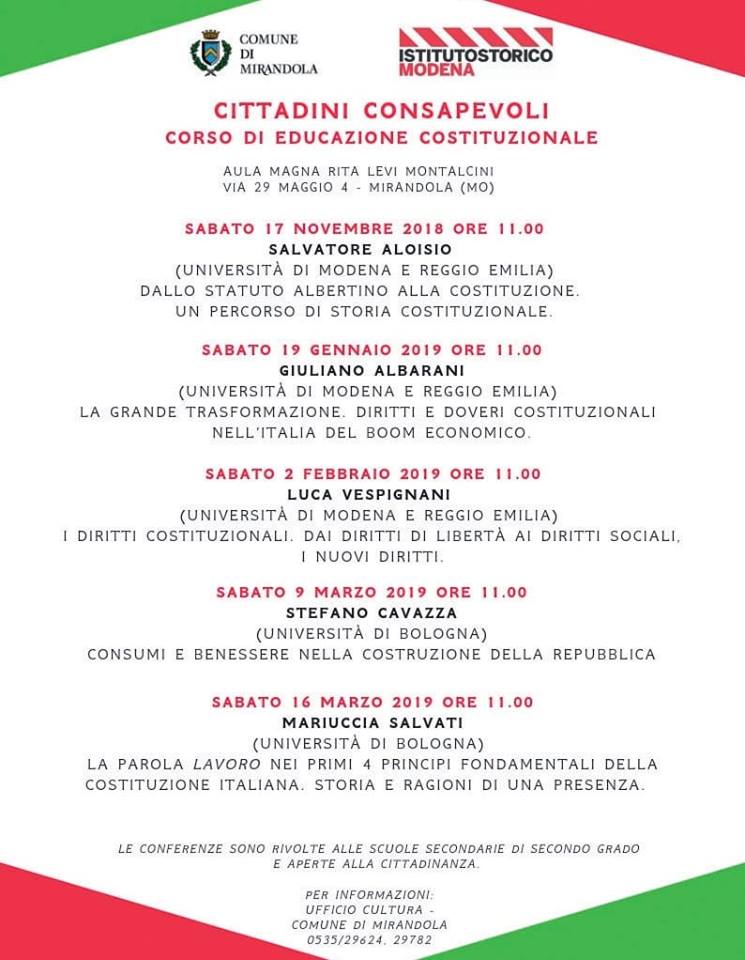 COMUNE DI MIRANDOLA

ISTITUTOSTORICO MODENA

CITTADINI CONSAPEVOLI
CORSO DI EDUCAZIONE COSTITUZIONALE

AULA MAGNA RITA LEVI MONTALCINI
VIA 29 MAGGIO 4 - MIRANDOLA (MO)

SABATO 17 NOVEMBRE 2018 ORE 11.00
SALVATORE ALOISIO
(UNIVERSITÀ DI MODENA E REGGIO EMILIA)
DALLO STATUTO ALBERTINO ALLA COSTITUZIONE. UN PERCORSO DI STORIA COSTITUZIONALE.

SABATO 19 GENNAIO 2019 ORE 11.00
GIULIANO ALBARANI
(UNIVERSITÀ DI MODENA E REGGIO EMILIA)
LA GRANDE TRASFORMAZIONE. DIRITTI E DOVERI COSTITUZIONALI NELL'ITALIA DEL BOOM ECONOMICO.

SABATO 2 FEBBRAIO 2019 ORE 11.00
LUCA VESPIGNANI
(UNIVERSITÀ DI MODENA E REGGIO EMILIA)
I DIRITTI COSTITUZIONALI. DAI DIRITTI DI LIBERTÀ AI DIRITTI SOCIALI, I NUOVI DIRITTI.

SABATO 9 MARZO 2019 ORE 11.00
STEFANO CAVAZZA
(UNIVERSITÀ DI BOLOGNA)
CONSUMI E BENESSERE NELLA COSTRUZIONE DELLA REPUBBLICA

SABATO 16 MARZO 2019 ORE 11.00
MARIUCCIA SALVATI
(UNIVERSITÀ DI BOLOGNA)
LA PAROLA LAVORO NEI PRIMI 4 PRINCIPI FONDAMENTALI DELLA COSTITUZIONE ITALIANA. STORIA E RAGIONI DI UNA PRESENZA.

LE CONFERENZE SONO RIVOLTE ALLE SCUOLE SECONDARIE DI SECONDO GRADO E APERTE ALLA CITTADINANZA.

PER INFORMAZIONI:
UFFICIO CULTURA -
COMUNE DI MIRANDOLA
0535/29624, 29782